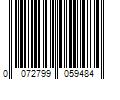 0 072799 059484